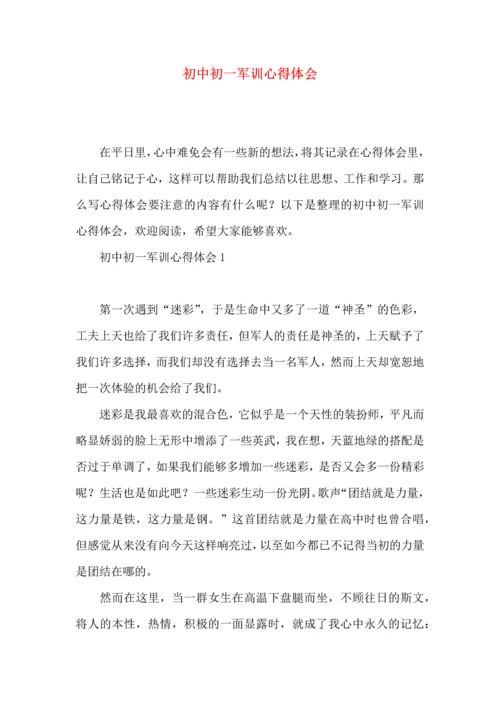 初中初一军训心得体会

在平日里，心中难免会有一些新的想法，将其记录在心得体会里，让自己铭记于心，这样可以帮助我们总结以往思想、工作和学习。那么写心得体会要注意的内容有什么呢？以下是整理的初中初一军训心得体会，欢迎阅读，希望大家能够喜欢。

初中初一军训心得体会 1

第一次遇到“迷彩”，于是生命中又多了一道“神圣”的色彩，工夫上天也给了我们许多责任，但军人的责任是神圣的，上天赋予了我们许多选择，而我们却没有选择去当一名军人，然而上天却宽恕地把一次体验的机会给了我们。

迷彩是我最喜欢的混合色，它似乎是一个天性的装扮师，平凡而略显娇弱的脸上无形中增添了一些英武，我在想，天蓝地绿的搭配是否过于单调了，如果我们能够多增加一些迷彩，是否又会多一份精彩呢？生活也是如此吧？一些迷彩生动一份光阴。歌声“团结就是力量，这力量是铁，这力量是钢。”这首团结就是力量在高中时也曾合唱，但感觉从来没有向今天这样响亮过，以至如今都已不记得当初的力量是团结在哪的。

然而在这里，当一群女生在高温下盘腿而坐，不顾往日的斯文，将人的本性，热情，积极的一面显露时，就成了我心中永久的记忆：